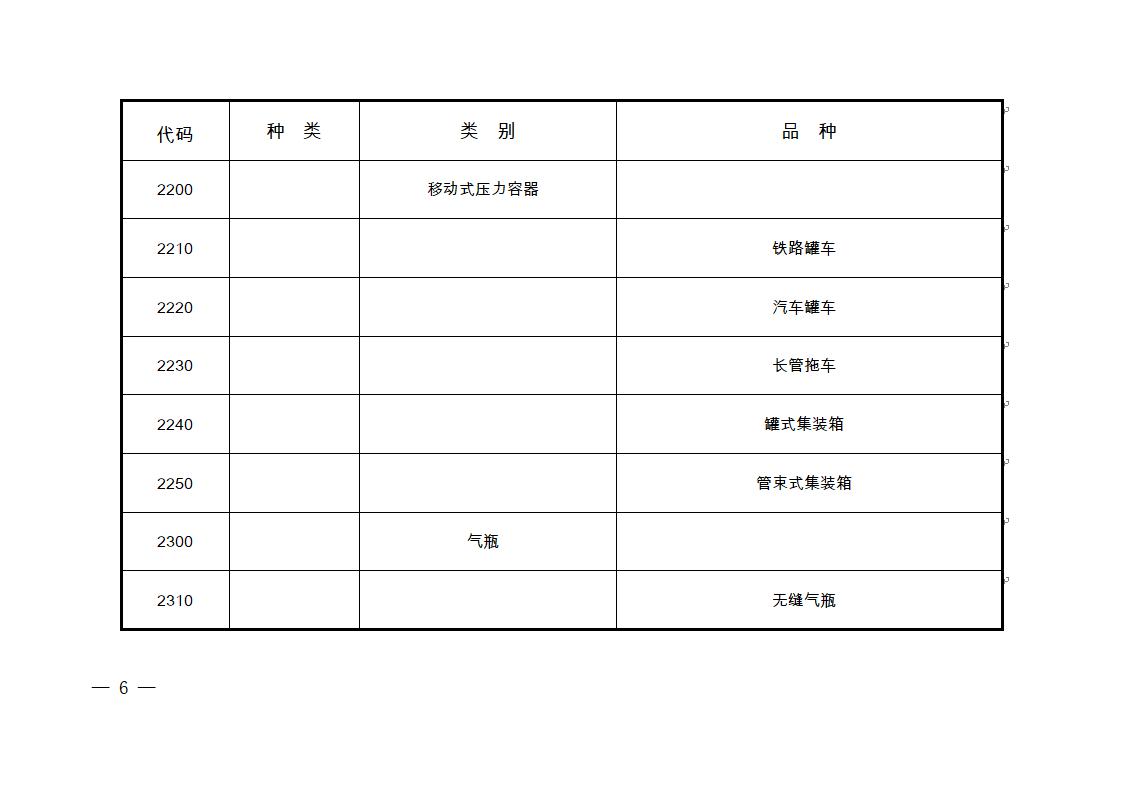 | 代码 | 种 类 | 类 别 | 品 种 |
|---|---|---|---|
| 2200 | | 移动式压力容器 | |
| 2210 | | | 铁路罐车 |
| 2220 | | | 汽车罐车 |
| 2230 | | | 长管拖车 |
| 2240 | | | 罐式集装箱 |
| 2250 | | | 管束式集装箱 |
| 2300 | | 气瓶 | |
| 2310 | | | 无缝气瓶 |

— 6 —